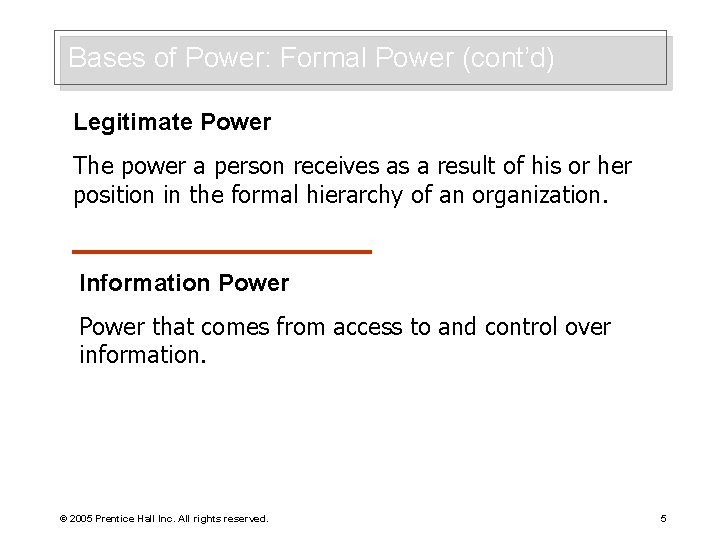 Bases of Power: Formal Power (cont'd)

Legitimate Power

The power a person receives as a result of his or her position in the formal hierarchy of an organization.

Information Power

Power that comes from access to and control over information.

© 2005 Prentice Hall Inc. All rights reserved.

5